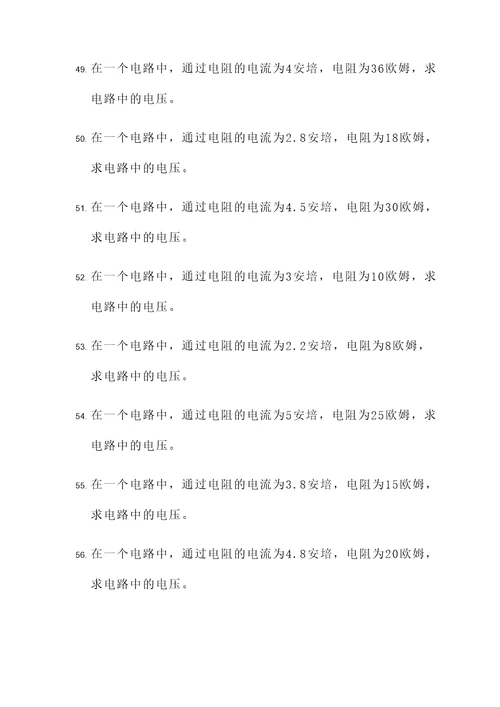 49. 在一个电路中，通过电阻的电流为4安培，电阻为36欧姆，求电路中的电压。

50. 在一个电路中，通过电阻的电流为2.8安培，电阻为18欧姆，求电路中的电压。

51. 在一个电路中，通过电阻的电流为4.5安培，电阻为30欧姆，求电路中的电压。

52. 在一个电路中，通过电阻的电流为3安培，电阻为10欧姆，求电路中的电压。

53. 在一个电路中，通过电阻的电流为2.2安培，电阻为8欧姆，求电路中的电压。

54. 在一个电路中，通过电阻的电流为5安培，电阻为25欧姆，求电路中的电压。

55. 在一个电路中，通过电阻的电流为3.8安培，电阻为15欧姆，求电路中的电压。

56. 在一个电路中，通过电阻的电流为4.8安培，电阻为20欧姆，求电路中的电压。